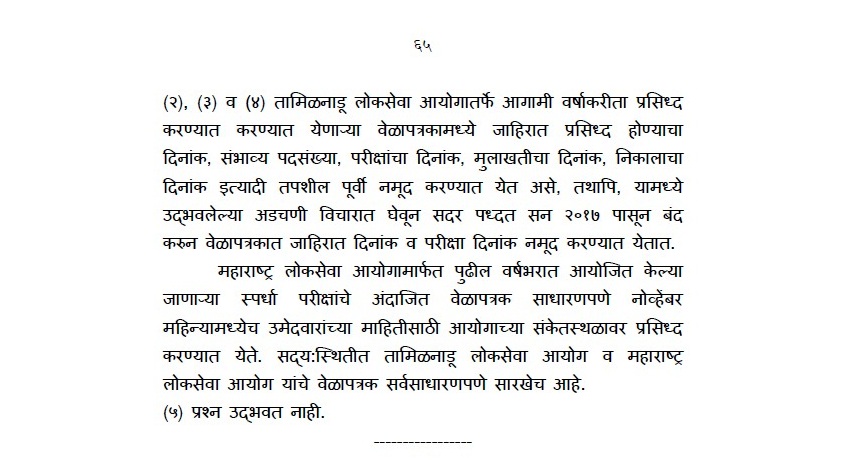 ६५

(२), (३) व (४) तामिळनाडू लोकसेवा आयोगातर्फे आगामी वर्षाकरीता प्रसिध्द करण्यात करण्यात येणाऱ्या वेळापत्रकामध्ये जाहिरात प्रसिध्द होण्याचा दिनांक, संभाव्य पदसंख्या, परीक्षांचा दिनांक, मुलाखतीचा दिनांक, निकालाचा दिनांक इत्यादी तपशील पूर्वी नमूद करण्यात येत असे, तथापि, यामध्ये उद्भवलेल्या अडचणी विचारात घेवून सदर पध्दत सन २०१७ पासून बंद करुन वेळापत्रकात जाहिरात दिनांक व परीक्षा दिनांक नमूद करण्यात येतात.

महाराष्ट्र लोकसेवा आयोगामार्फत पुढील वर्षभरात आयोजित केल्या जाणाऱ्या स्पर्धा परीक्षांचे अंदाजित वेळापत्रक साधारणपणे नोव्हेंबर महिन्यामध्येच उमेदवारांच्या माहितीसाठी आयोगाच्या संकेतस्थळावर प्रसिध्द करण्यात येते. सद्य:स्थितीत तामिळनाडू लोकसेवा आयोग व महाराष्ट्र लोकसेवा आयोग यांचे वेळापत्रक सर्वसाधारणपणे सारखेच आहे.

(५) प्रश्न उद्भवत नाही.

-----------------